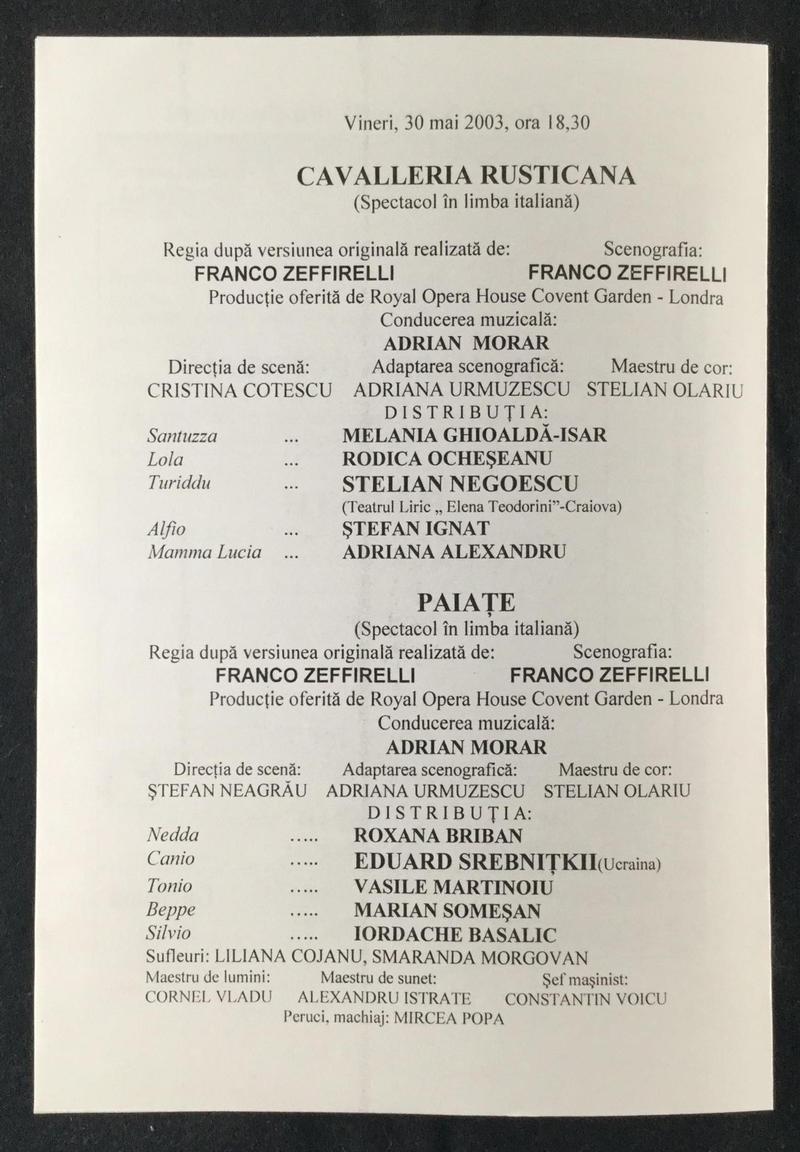 Vineri, 30 mai 2003, ora 18,30

CAVALLERIA RUSTICANA
(Spectacol în limba italiană)

Regia după versiunea originală realizată de:
FRANCO ZEFFIRELLI

Scenografia:
FRANCO ZEFFIRELLI

Producție oferită de Royal Opera House Covent Garden - Londra
Conducerea muzicală:
ADRIAN MORAR

Direcția de scenă:
CRISTINA COTESCU

Adaptarea scenografică:
ADRIANA URMUZESCU

Maestru de cor:
STELIAN OLARIU

DISTRIBUȚIA:
Santuzza ... MELANIA GHIOALDĂ-ISAR
Lola ... RODICA OCHEȘEANU
Turiddu ... STELIAN NEGOESCU
(Teatrul Liric „ Elena Teodorini"-Craiova)
Alfio ... ȘTEFAN IGNAT
Mamma Lucia ... ADRIANA ALEXANDRU

PAIAȚE
(Spectacol în limba italiană)

Regia după versiunea originală realizată de:
FRANCO ZEFFIRELLI

Scenografia:
FRANCO ZEFFIRELLI

Producție oferită de Royal Opera House Covent Garden - Londra
Conducerea muzicală:
ADRIAN MORAR

Direcția de scenă:
ȘTEFAN NEAGRĂU

Adaptarea scenografică:
ADRIANA URMUZESCU

Maestru de cor:
STELIAN OLARIU

DISTRIBUȚIA:
Nedda ..... ROXANA BRIBAN
Canio ..... EDUARD SREBNIȚKII(Ucraina)
Tonio ..... VASILE MARTINOIU
Beppe ..... MARIAN SOMEȘAN
Silvio ..... IORDACHE BASALIC

Sufleuri: LILIANA COJANU, SMARANDA MORGOVAN

Maestru de lumini:
CORNEL VLADU

Maestru de sunet:
ALEXANDRU ISTRATE

Șef mașinist:
CONSTANTIN VOICU

Peruci, machiaj: MIRCEA POPA